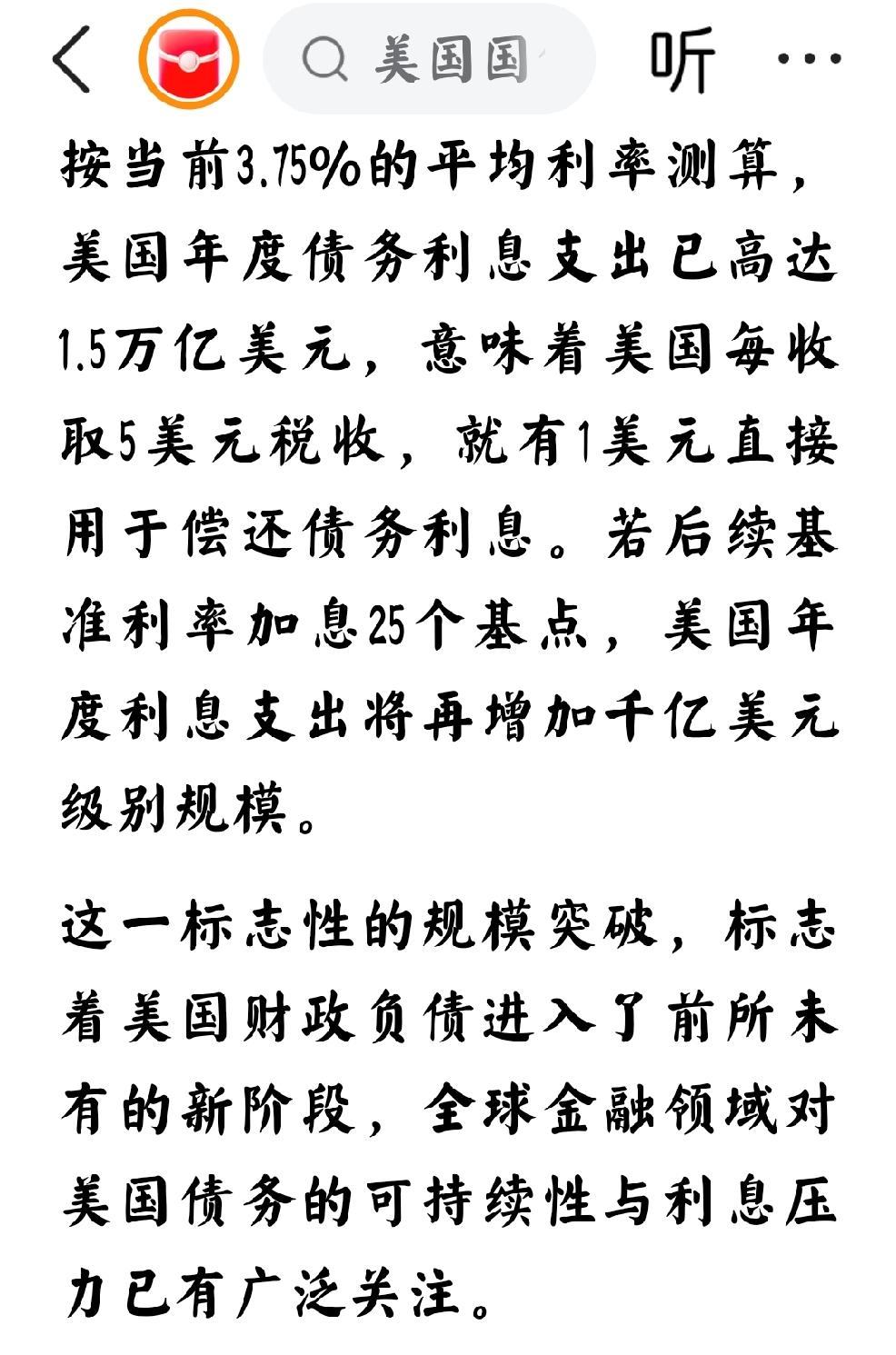 美国国

听

按当前3.75%的平均利率测算，美国年度债务利息支出已高达1.5万亿美元，意味着美国每收取5美元税收，就有1美元直接用于偿还债务利息。若后续基准利率加息25个基点，美国年度利息支出将再增加千亿美元级别规模。

这一标志性的规模突破，标志着美国财政负债进入了前所未有的新阶段，全球金融领域对美国债务的可持续性与利息压力已有广泛关注。